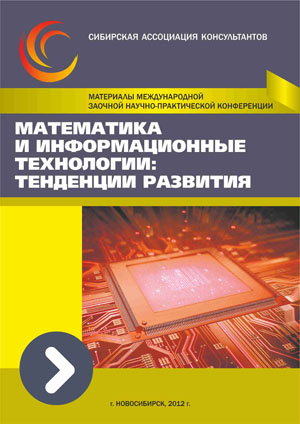 СИБИРСКАЯ АССОЦИАЦИЯ КОНСУЛЬТАНТОВ

МАТЕРИАЛЫ МЕЖДУНАРОДНОЙ ЗАОЧНОЙ НАУЧНО-ПРАКТИЧЕСКОЙ КОНФЕРЕНЦИИ

МАТЕМАТИКА И ИНФОРМАЦИОННЫЕ ТЕХНОЛОГИИ: ТЕНДЕНЦИИ РАЗВИТИЯ

г. НОВОСИБИРСК, 2012 г.